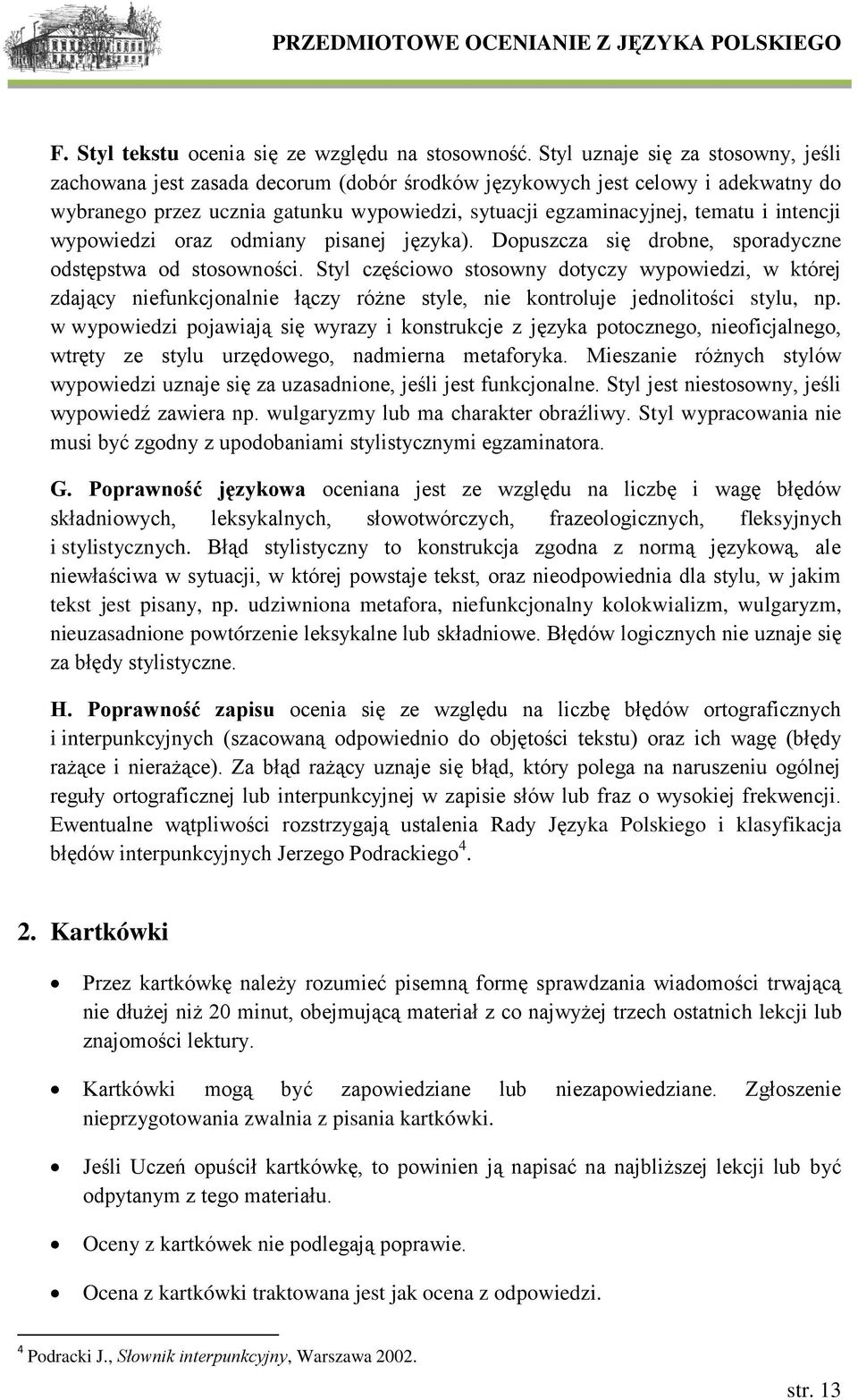 PRZEDMIOTOWE OCENIANIE Z JĘZYKA POLSKIEGO

F. Styl tekstu ocenia się ze względu na stosowność. Styl uznaje się za stosowny, jeśli zachowana jest zasada decorum (dobór środków językowych jest celowy i adekwatny do wybranego przez ucznia gatunku wypowiedzi, sytuacji egzaminacyjnej, tematu i intencji wypowiedzi oraz odmiany pisanej języka). Dopuszcza się drobne, sporadyczne odstępstwa od stosowności. Styl częściowo stosowny dotyczy wypowiedzi, w której zdający niefunkcjonalnie łączy różne style, nie kontroluje jednolitości stylu, np. w wypowiedzi pojawiają się wyrazy i konstrukcje z języka potocznego, nieoficjalnego, wtręty ze stylu urzędowego, nadmierna metaforyka. Mieszanie różnych stylów wypowiedzi uznaje się za uzasadnione, jeśli jest funkcjonalne. Styl jest niestosowny, jeśli wypowiedź zawiera np. wulgaryzmy lub ma charakter obraźliwy. Styl wypracowania nie musi być zgodny z upodobaniami stylistycznymi egzaminatora.

G. Poprawność językowa oceniana jest ze względu na liczbę i wagę błędów składniowych, leksykalnych, słowotwórczych, frazeologicznych, fleksyjnych i stylistycznych. Błąd stylistyczny to konstrukcja zgodna z normą językową, ale niewłaściwa w sytuacji, w której powstaje tekst, oraz nieodpowiednia dla stylu, w jakim tekst jest pisany, np. udziwniona metafora, niefunkcjonalny kolokwializm, wulgaryzm, nieuzasadnione powtórzenie leksykalne lub składniowe. Błędów logicznych nie uznaje się za błędy stylistyczne.

H. Poprawność zapisu ocenia się ze względu na liczbę błędów ortograficznych i interpunkcyjnych (szacowaną odpowiednio do objętości tekstu) oraz ich wagę (błędy rażące i nierażące). Za błąd rażący uznaje się błąd, który polega na naruszeniu ogólnej reguły ortograficznej lub interpunkcyjnej w zapisie słów lub fraz o wysokiej frekwencji. Ewentualne wątpliwości rozstrzygają ustalenia Rady Języka Polskiego i klasyfikacja błędów interpunkcyjnych Jerzego Podrackiego$^4$.

2. Kartkówki

• Przez kartkówkę należy rozumieć pisemną formę sprawdzania wiadomości trwającą nie dłużej niż 20 minut, obejmującą materiał z co najwyżej trzech ostatnich lekcji lub znajomości lektury.

• Kartkówki mogą być zapowiedziane lub niezapowiedziane. Zgłoszenie nieprzygotowania zwalnia z pisania kartkówki.

• Jeśli Uczeń opuścił kartkówkę, to powinien ją napisać na najbliższej lekcji lub być odpytanym z tego materiału.

• Oceny z kartkówek nie podlegają poprawie.

• Ocena z kartkówki traktowana jest jak ocena z odpowiedzi.

$^4$ Podracki J., Słownik interpunkcyjny, Warszawa 2002.

str. 13